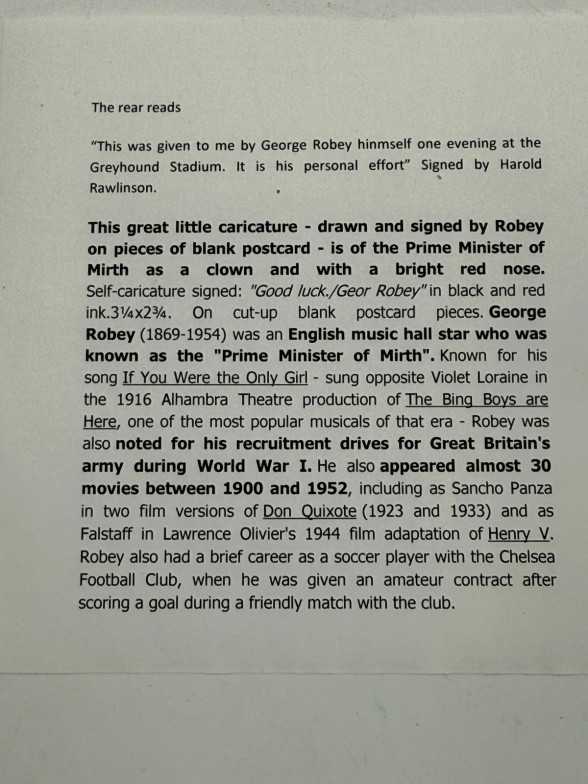 The rear reads

"This was given to me by George Robey hinmself one evening at the Greyhound Stadium. It is his personal effort" Signed by Harold Rawlinson.

This great little caricature - drawn and signed by Robey on pieces of blank postcard - is of the Prime Minister of Mirth as a clown and with a bright red nose. Self-caricature signed: "Good luck./Geor Robey" in black and red ink.3¼x2¾. On cut-up blank postcard pieces. George Robey (1869-1954) was an English music hall star who was known as the "Prime Minister of Mirth". Known for his song If You Were the Only Girl - sung opposite Violet Loraine in the 1916 Alhambra Theatre production of The Bing Boys are Here, one of the most popular musicals of that era - Robey was also noted for his recruitment drives for Great Britain's army during World War I. He also appeared almost 30 movies between 1900 and 1952, including as Sancho Panza in two film versions of Don Quixote (1923 and 1933) and as Falstaff in Lawrence Olivier's 1944 film adaptation of Henry V. Robey also had a brief career as a soccer player with the Chelsea Football Club, when he was given an amateur contract after scoring a goal during a friendly match with the club.